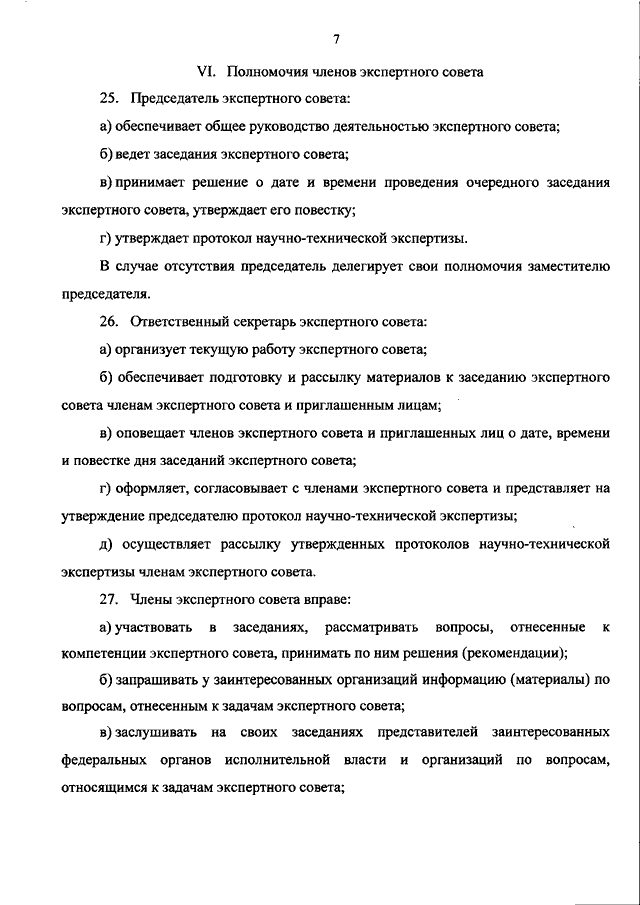 7

VI. Полномочия членов экспертного совета

25. Председатель экспертного совета:

а) обеспечивает общее руководство деятельностью экспертного совета;

б) ведет заседания экспертного совета;

в) принимает решение о дате и времени проведения очередного заседания экспертного совета, утверждает его повестку;

г) утверждает протокол научно-технической экспертизы.

В случае отсутствия председатель делегирует свои полномочия заместителю председателя.

26. Ответственный секретарь экспертного совета:

а) организует текущую работу экспертного совета;

б) обеспечивает подготовку и рассылку материалов к заседанию экспертного совета членам экспертного совета и приглашенным лицам;

в) оповещает членов экспертного совета и приглашенных лиц о дате, времени и повестке дня заседаний экспертного совета;

г) оформляет, согласовывает с членами экспертного совета и представляет на утверждение председателю протокол научно-технической экспертизы;

д) осуществляет рассылку утвержденных протоколов научно-технической экспертизы членам экспертного совета.

27. Члены экспертного совета вправе:

а) участвовать в заседаниях, рассматривать вопросы, отнесенные к компетенции экспертного совета, принимать по ним решения (рекомендации);

б) запрашивать у заинтересованных организаций информацию (материалы) по вопросам, отнесенным к задачам экспертного совета;

в) заслушивать на своих заседаниях представителей заинтересованных федеральных органов исполнительной власти и организаций по вопросам, относящимся к задачам экспертного совета;